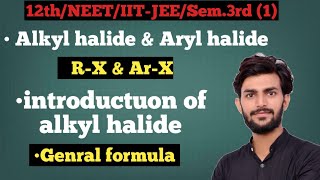 12th/NEET/IIT-JEE/Sem.3rd (1)

• Alkyl halide & Aryl halide

R-X & Ar-X

•introductuon of alkyl halide

•Genral formula